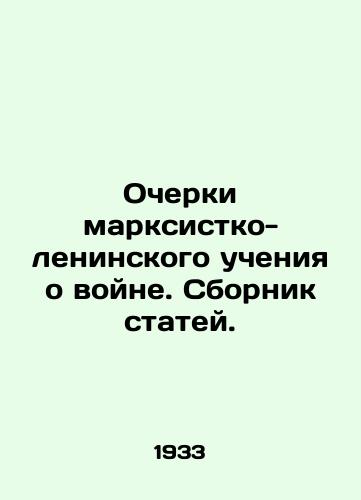 Очерки марксистко-ленинского учения о войне. Сборник статей.

1933